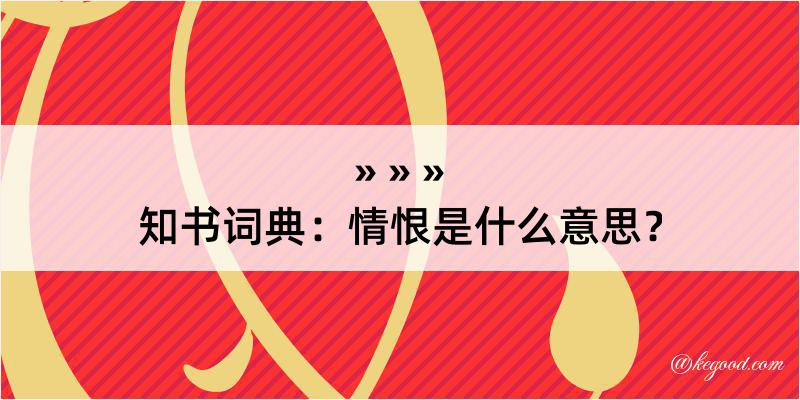 » » »
知书词典：情恨是什么意思？

@kegood.com